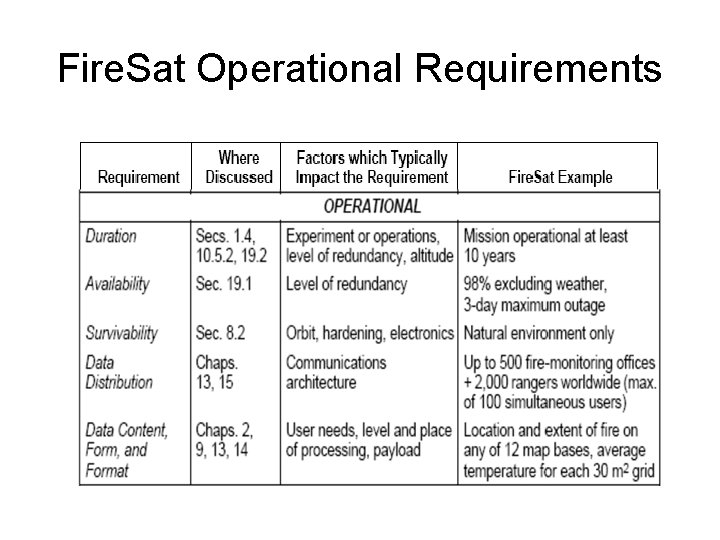 FireSat Operational Requirements

| Requirement | Where Discussed | Factors which Typically Impact the Requirement | FireSat Example |
|---|---|---|---|
| OPERATIONAL | | | |
| Duration | Secs. 1.4, 10.5.2, 19.2 | Experiment or operations, level of redundancy, altitude | Mission operational at least 10 years |
| Availability | Sec. 19.1 | Level of redundancy | 98% excluding weather, 3-day maximum outage |
| Survivability | Sec. 8.2 | Orbit, hardening, electronics | Natural environment only |
| Data Distribution | Chaps. 13, 15 | Communications architecture | Up to 500 fire-monitoring offices + 2,000 rangers worldwide (max. of 100 simultaneous users) |
| Data Content, Form, and Format | Chaps. 2, 9, 13, 14 | User needs, level and place of processing, payload | Location and extent of fire on any of 12 map bases, average temperature for each 30 $m^2$ grid |